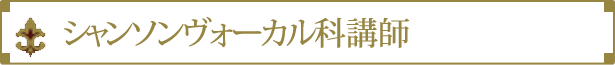 シャンソンヴォーカル科講師